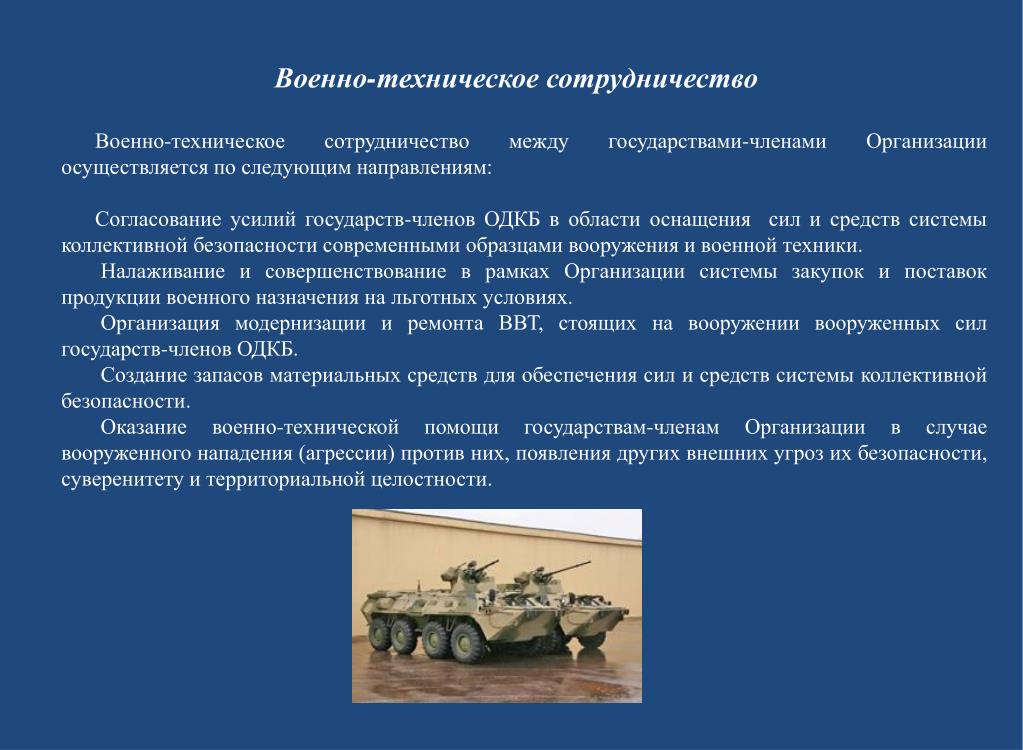 Военно-техническое сотрудничество

Военно-техническое сотрудничество между государствами-членами Организации осуществляется по следующим направлениям:

Согласование усилий государств-членов ОДКБ в области оснащения сил и средств системы коллективной безопасности современными образцами вооружения и военной техники.

Налаживание и совершенствование в рамках Организации системы закупок и поставок продукции военного назначения на льготных условиях.

Организация модернизации и ремонта ВВТ, стоящих на вооружении вооруженных сил государств-членов ОДКБ.

Создание запасов материальных средств для обеспечения сил и средств системы коллективной безопасности.

Оказание военно-технической помощи государствам-членам Организации в случае вооруженного нападения (агрессии) против них, появления других внешних угроз их безопасности, суверенитету и территориальной целостности.